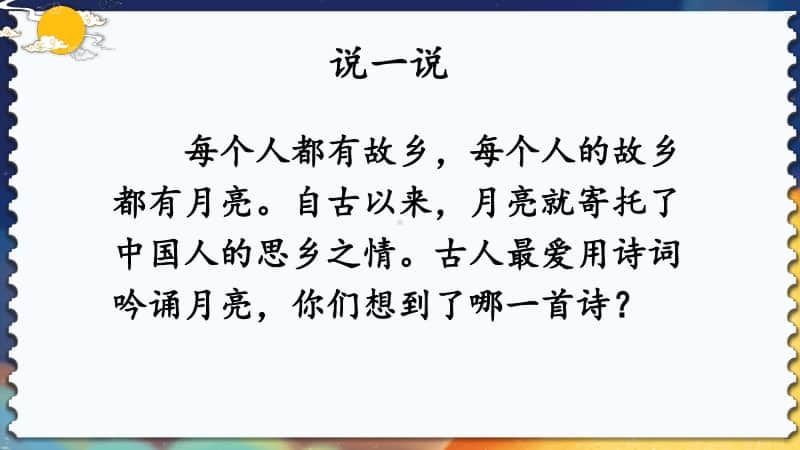 说一说

每个人都有故乡，每个人的故乡都有月亮。自古以来，月亮就寄托了中国人的思乡之情。古人最爱用诗词吟诵月亮，你们想到了哪一首诗？